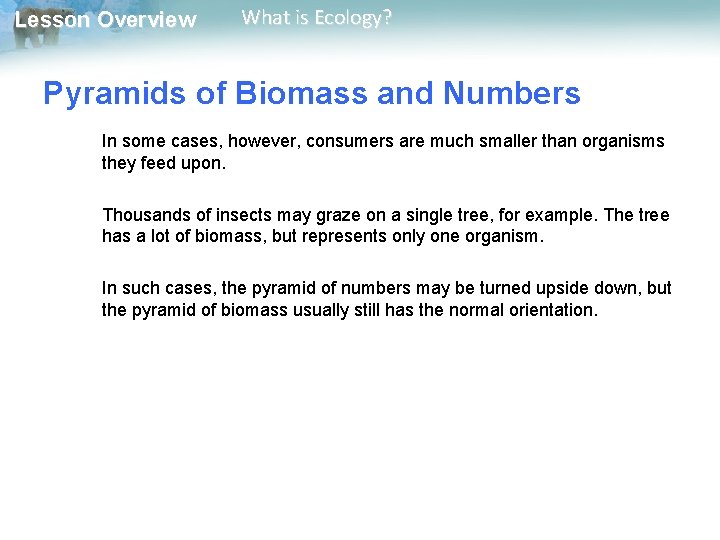 Lesson Overview What is Ecology?

Pyramids of Biomass and Numbers

In some cases, however, consumers are much smaller than organisms they feed upon.

Thousands of insects may graze on a single tree, for example. The tree has a lot of biomass, but represents only one organism.

In such cases, the pyramid of numbers may be turned upside down, but the pyramid of biomass usually still has the normal orientation.